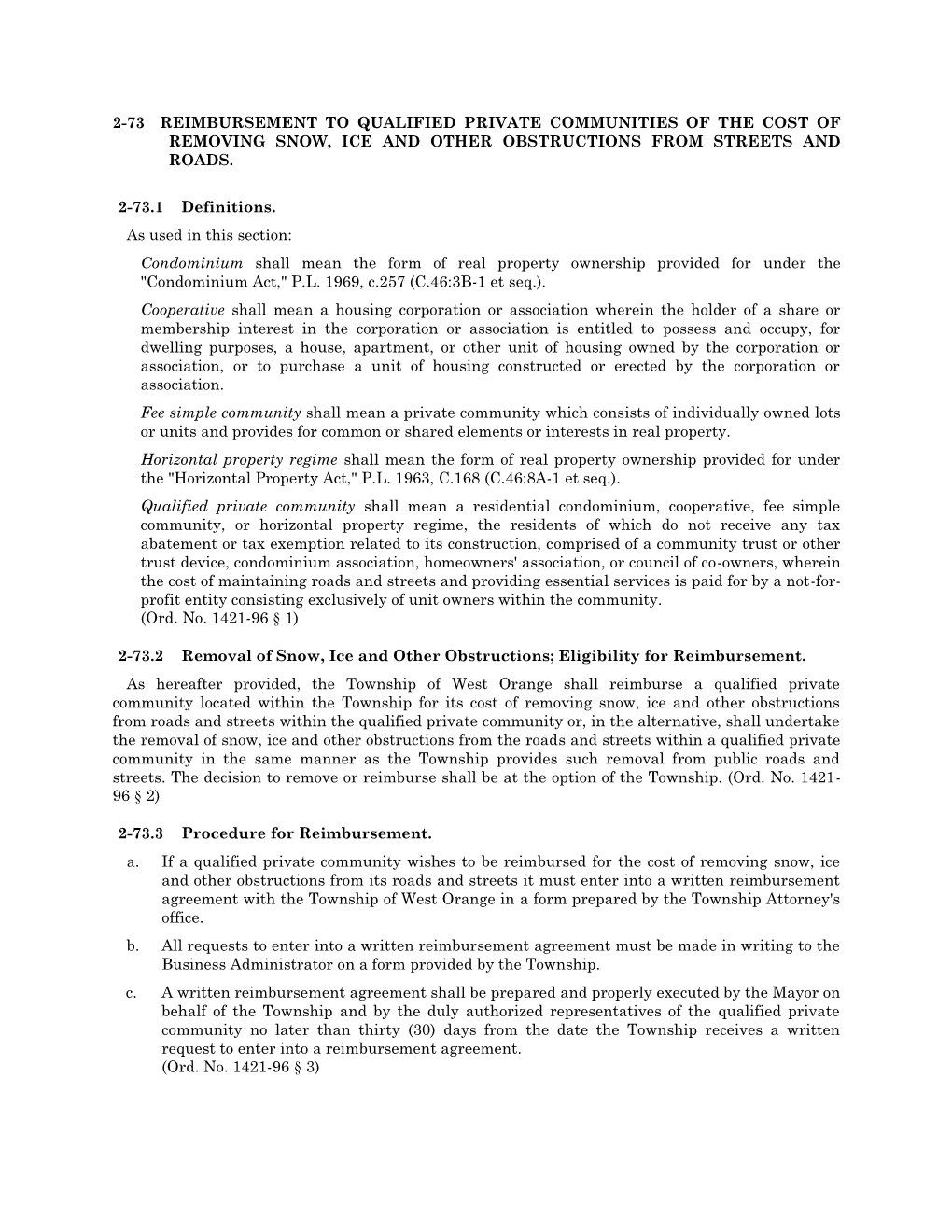 2-73 REIMBURSEMENT TO QUALIFIED PRIVATE COMMUNITIES OF THE COST OF REMOVING SNOW, ICE AND OTHER OBSTRUCTIONS FROM STREETS AND ROADS.

2-73.1 Definitions.

As used in this section:

Condominium shall mean the form of real property ownership provided for under the "Condominium Act," P.L. 1969, c.257 (C.46:3B-1 et seq.).

Cooperative shall mean a housing corporation or association wherein the holder of a share or membership interest in the corporation or association is entitled to possess and occupy, for dwelling purposes, a house, apartment, or other unit of housing owned by the corporation or association, or to purchase a unit of housing constructed or erected by the corporation or association.

Fee simple community shall mean a private community which consists of individually owned lots or units and provides for common or shared elements or interests in real property.

Horizontal property regime shall mean the form of real property ownership provided for under the "Horizontal Property Act," P.L. 1963, C.168 (C.46:8A-1 et seq.).

Qualified private community shall mean a residential condominium, cooperative, fee simple community, or horizontal property regime, the residents of which do not receive any tax abatement or tax exemption related to its construction, comprised of a community trust or other trust device, condominium association, homeowners' association, or council of co-owners, wherein the cost of maintaining roads and streets and providing essential services is paid for by a not-for-profit entity consisting exclusively of unit owners within the community.
(Ord. No. 1421-96 § 1)

2-73.2 Removal of Snow, Ice and Other Obstructions; Eligibility for Reimbursement.

As hereafter provided, the Township of West Orange shall reimburse a qualified private community located within the Township for its cost of removing snow, ice and other obstructions from roads and streets within the qualified private community or, in the alternative, shall undertake the removal of snow, ice and other obstructions from the roads and streets within a qualified private community in the same manner as the Township provides such removal from public roads and streets. The decision to remove or reimburse shall be at the option of the Township. (Ord. No. 1421-96 § 2)

2-73.3 Procedure for Reimbursement.

a. If a qualified private community wishes to be reimbursed for the cost of removing snow, ice and other obstructions from its roads and streets it must enter into a written reimbursement agreement with the Township of West Orange in a form prepared by the Township Attorney's office.

b. All requests to enter into a written reimbursement agreement must be made in writing to the Business Administrator on a form provided by the Township.

c. A written reimbursement agreement shall be prepared and properly executed by the Mayor on behalf of the Township and by the duly authorized representatives of the qualified private community no later than thirty (30) days from the date the Township receives a written request to enter into a reimbursement agreement.
(Ord. No. 1421-96 § 3)